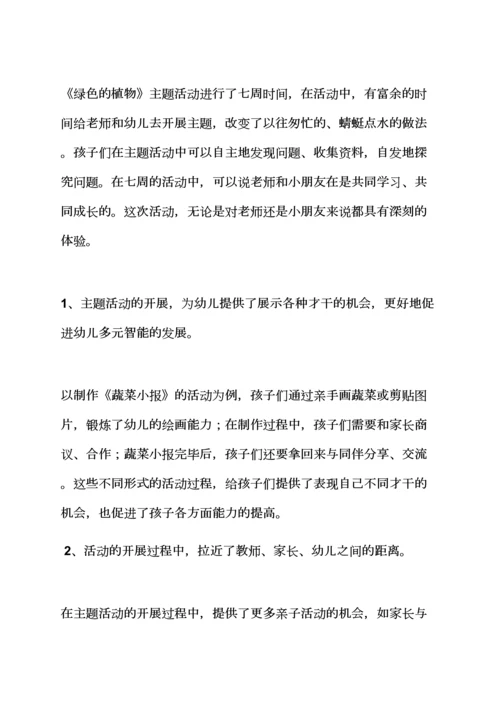 《绿色的植物》主题活动进行了七周时间，在活动中，有富余的时间给老师和幼儿去开展主题，改变了以往匆忙的、蜻蜓点水的做法。孩子们在主题活动中可以自主地发现问题、收集资料，自发地探究问题。在七周的活动中，可以说老师和小朋友在是共同学习、共同成长的。这次活动，无论是对老师还是小朋友来说都具有深刻的体验。

1、主题活动的开展，为幼儿提供了展示各种才干的机会，更好地促进幼儿多元智能的发展。

以制作《蔬菜小报》的活动为例，孩子们通过亲手画蔬菜或剪贴图片，锻炼了幼儿的绘画能力；在制作过程中，孩子们需要和家长商议、合作；蔬菜小报完毕后，孩子们还要拿回来与同伴分享、交流。这些不同形式的活动过程，给孩子们提供了表现自己不同才干的机会，也促进了孩子各方面能力的提高。

2、活动的开展过程中，拉近了教师、家长、幼儿之间的距离。

在主题活动的开展过程中，提供了更多亲子活动的机会，如家长与